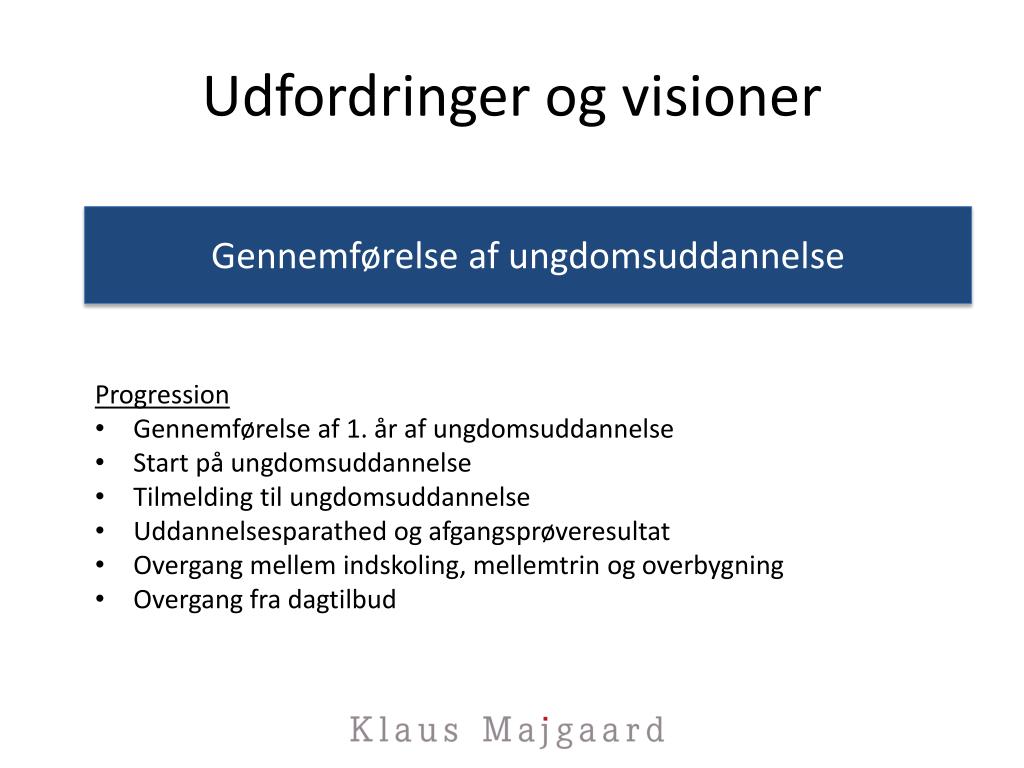 Udfordringer og visioner

Gennemførelse af ungdomsuddannelse

Progression
• Gennemførelse af 1. år af ungdomsuddannelse
• Start på ungdomsuddannelse
• Tilmelding til ungdomsuddannelse
• Uddannelsesparathed og afgangsprøveresultat
• Overgang mellem indskoling, mellemtrin og overbygning
• Overgang fra dagtilbud

Klaus Majgaard